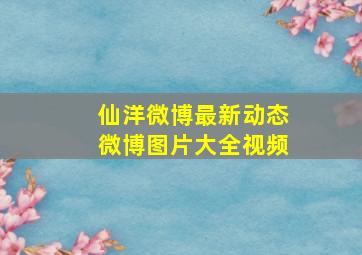 仙洋微博最新动态
微博图片大全视频